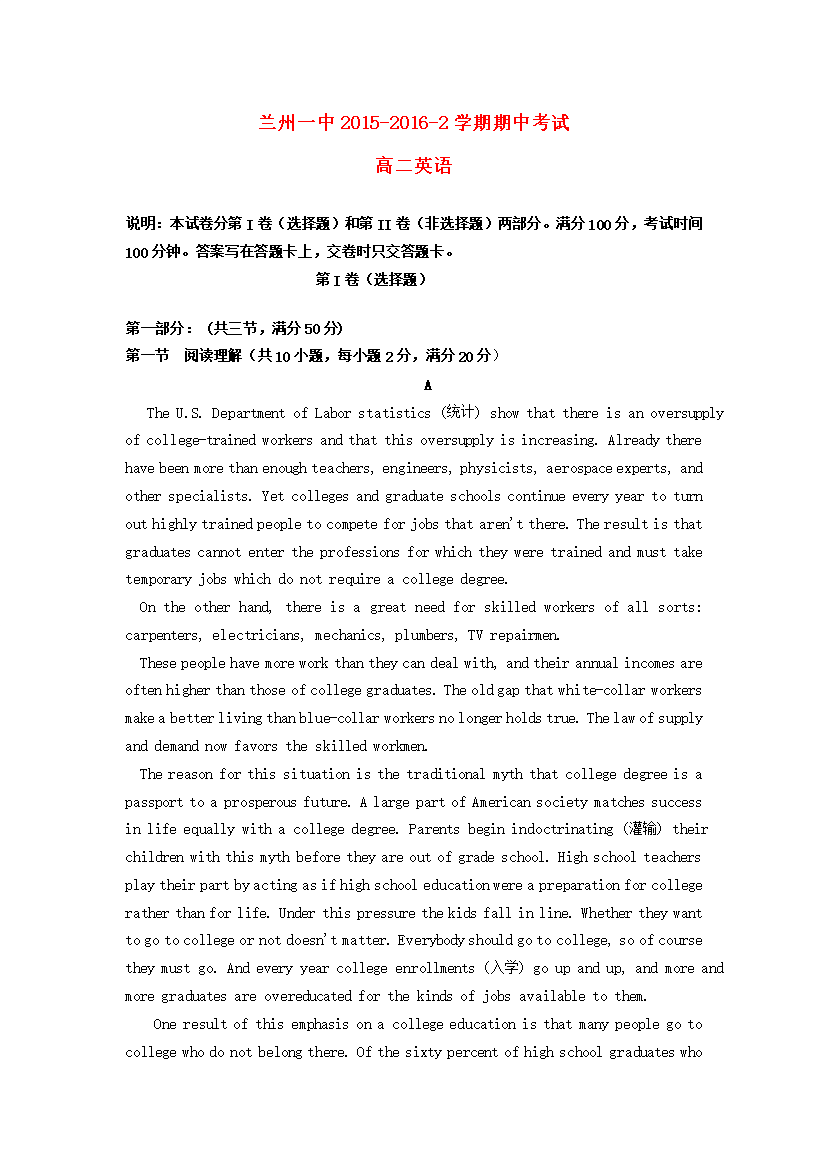 兰州一中2015-2016-2学期期中考试

高二英语

说明：本试卷分第I卷（选择题）和第II卷（非选择题）两部分。满分100分，考试时间100分钟。答案写在答题卡上，交卷时只交答题卡。

第I卷（选择题）

第一部分：（共三节，满分50分）
第一节 阅读理解（共10小题，每小题2分，满分20分）

A

The U.S. Department of Labor statistics (统计) show that there is an oversupply of college-trained workers and that this oversupply is increasing. Already there have been more than enough teachers, engineers, physicists, aerospace experts, and other specialists. Yet colleges and graduate schools continue every year to turn out highly trained people to compete for jobs that aren't there. The result is that graduates cannot enter the professions for which they were trained and must take temporary jobs which do not require a college degree.

On the other hand, there is a great need for skilled workers of all sorts: carpenters, electricians, mechanics, plumbers, TV repairmen.

These people have more work than they can deal with, and their annual incomes are often higher than those of college graduates. The old gap that white-collar workers make a better living than blue-collar workers no longer holds true. The law of supply and demand now favors the skilled workmen.

The reason for this situation is the traditional myth that college degree is a passport to a prosperous future. A large part of American society matches success in life equally with a college degree. Parents begin indoctrinating (灌输) their children with this myth before they are out of grade school. High school teachers play their part by acting as if high school education were a preparation for college rather than for life. Under this pressure the kids fall in line. Whether they want to go to college or not doesn't matter. Everybody should go to college, so of course they must go. And every year college enrollments (入学) go up and up, and more and more graduates are overeducated for the kinds of jobs available to them.

One result of this emphasis on a college education is that many people go to college who do not belong there. Of the sixty percent of high school graduates who